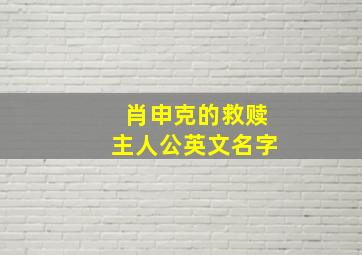 肖申克的救赎
主人公英文名字